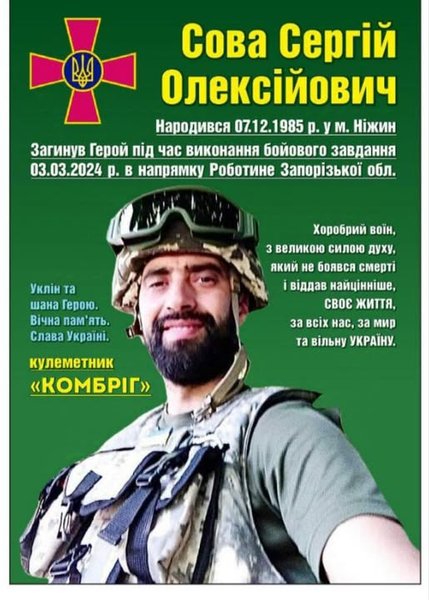 Сова Сергій Олексійович

Народився 07.12.1985 р. у м. Ніжин

Загинув Герой під час виконання бойового завдання 03.03.2024 р. в напрямку Роботине Запорізької обл.

Уклін та шана Герою. Вічна пам'ять. Слава Україні.

кулеметник «КОМБРІГ»

Хоробрий воїн, з великою силою духу, який не боявся смерті і віддав найцінніше, СВОЄ ЖИТТЯ, за всіх нас, за мир та вільну УКРАЇНУ.